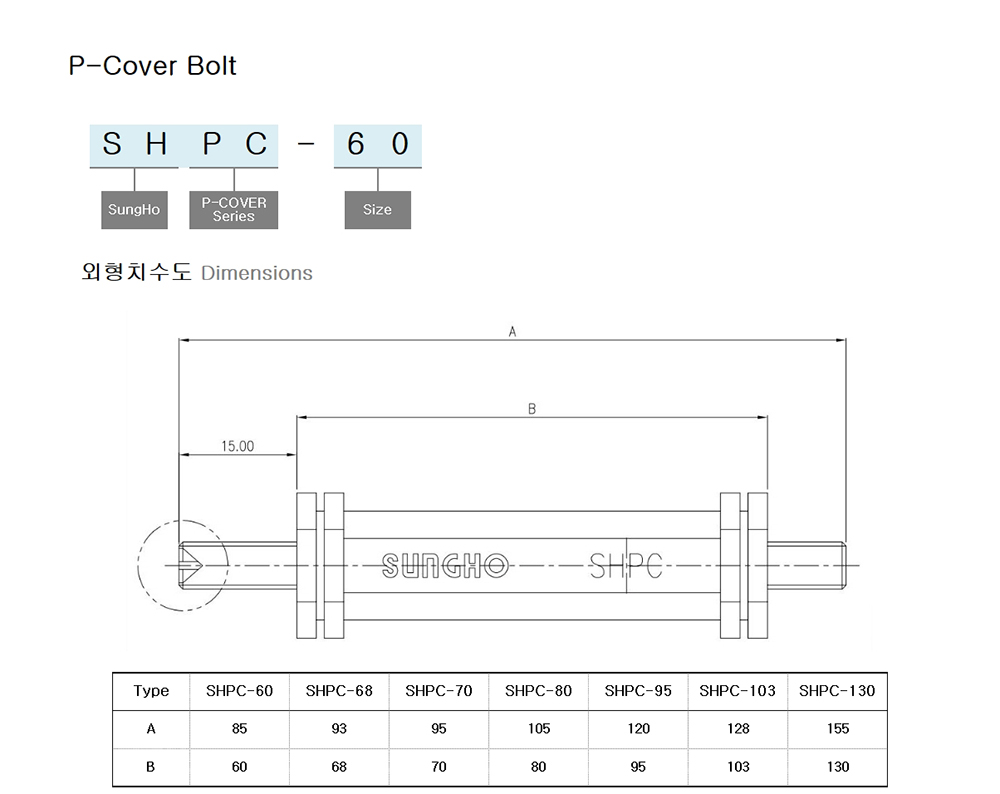 P-Cover Bolt

S H P C - 6 0

SungHo

P-COVER Series

Size

외형치수도 Dimensions

A

B

15.00

SUNGHO SHPC

| Type | SHPC-60 | SHPC-68 | SHPC-70 | SHPC-80 | SHPC-95 | SHPC-103 | SHPC-130 |
|---|---|---|---|---|---|---|---|
| A | 85 | 93 | 95 | 105 | 120 | 128 | 155 |
| B | 60 | 68 | 70 | 80 | 95 | 103 | 130 |